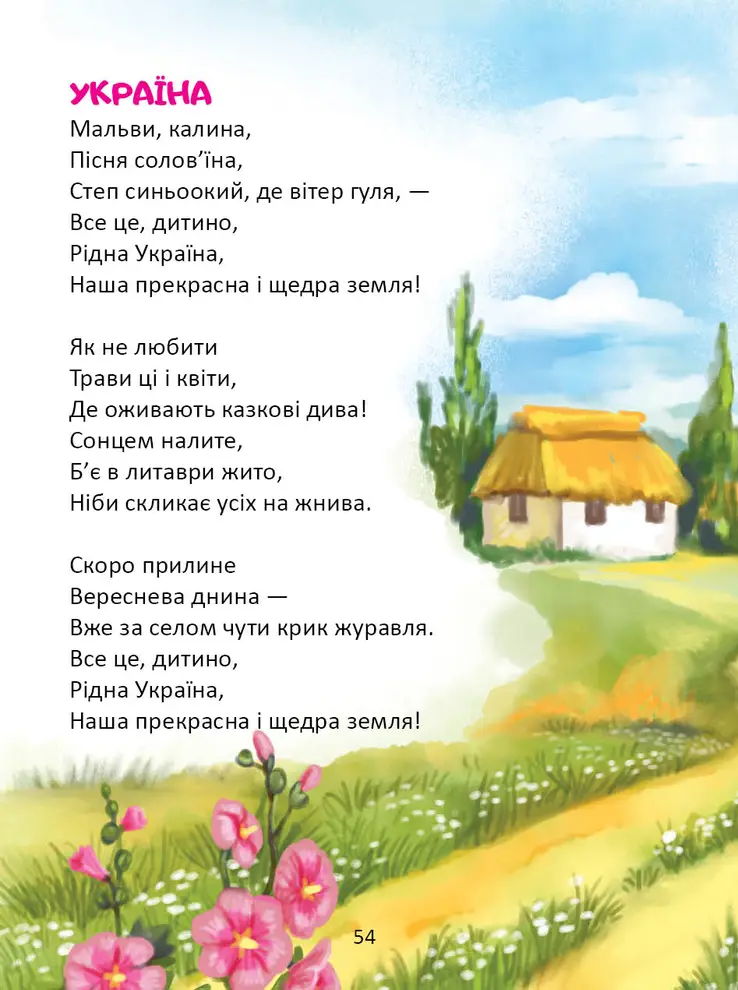 УКРАЇНА
Мальви, калина,
Пісня солов'їна,
Степ синьоокий, де вітер гуля, —
Все це, дитино,
Рідна Україна,
Наша прекрасна і щедра земля!

Як не любити
Трави ці і квіти,
Де оживають казкові дива!
Сонцем налите,
Б'є в литаври жито,
Ніби скликає усіх на жнива.

Скоро прилине
Вереснева днина —
Вже за селом чути крик журавля.
Все це, дитино,
Рідна Україна,
Наша прекрасна і щедра земля!

54